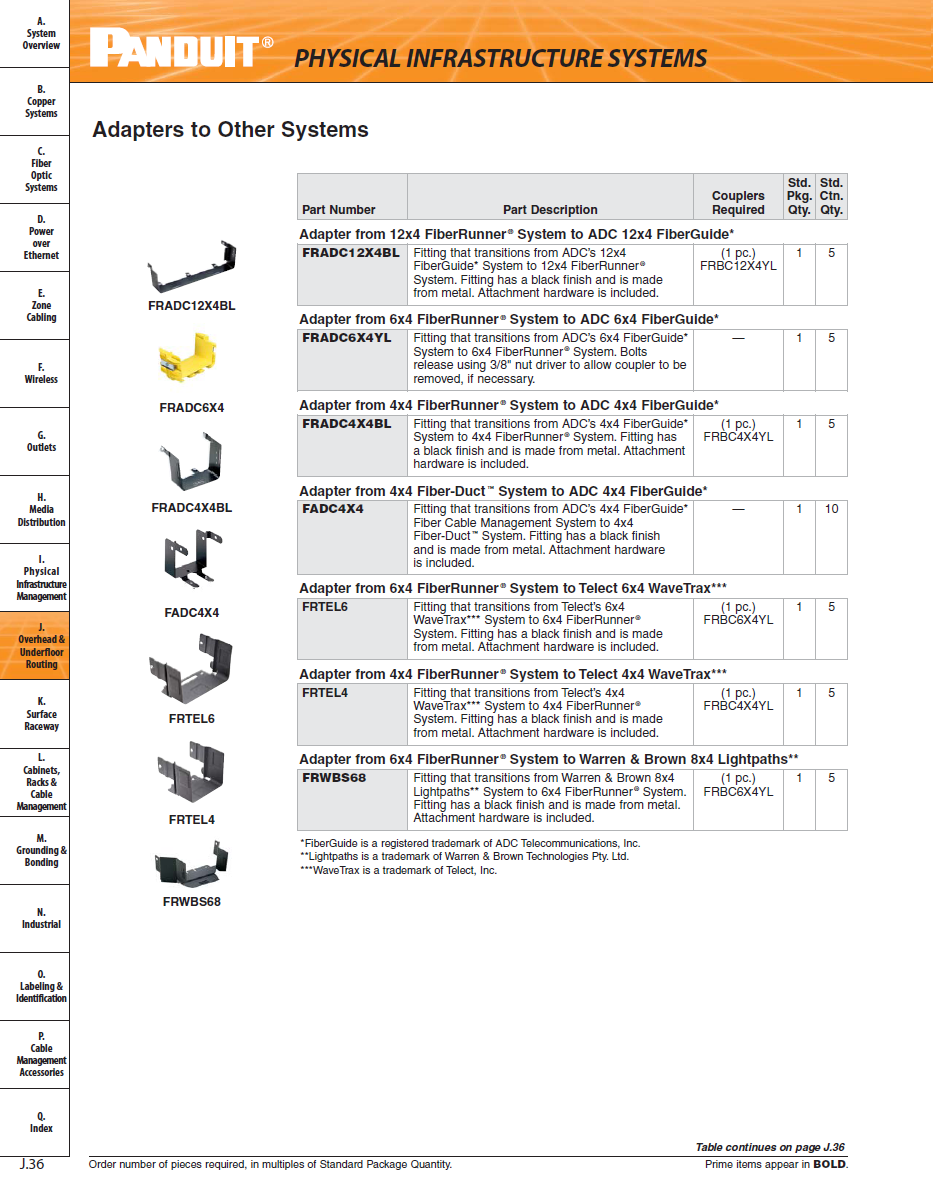 A. System Overview

B. Copper Systems

C. Fiber Optic Systems

D. Power over Ethernet

E. Zone Cabling

F. Wireless

G. Outlets

H. Media Distribution

I. Physical Infrastructure Management

J. Overhead & Underfloor Routing

K. Surface Raceway

L. Cabinets, Racks & Cable Management

M. Grounding & Bonding

N. Industrial

O. Labeling & Identification

P. Cable Management Accessories

Q. Index

PANDUIT® PHYSICAL INFRASTRUCTURE SYSTEMS

Adapters to Other Systems

FRADC12X4BL

FRADC6X4

FRADC4X4BL

FADC4X4

FRTEL6

FRTEL4

FRWBS68

| Part Number | Part Description | Couplers Required | Std. Pkg. Qty. | Std. Ctn. Qty. |
|---|---|---|---|---|
| Adapter from 12x4 FiberRunner® System to ADC 12x4 FiberGuide* | | | | |
| FRADC12X4BL | Fitting that transitions from ADC's 12x4 FiberGuide* System to 12x4 FiberRunner® System. Fitting has a black finish and is made from metal. Attachment hardware is included. | (1 pc.) FRBC12X4YL | 1 | 5 |
| Adapter from 6x4 FiberRunner® System to ADC 6x4 FiberGuide* | | | | |
| FRADC6X4YL | Fitting that transitions from ADC's 6x4 FiberGuide* System to 6x4 FiberRunner® System. Bolts release using 3/8" nut driver to allow coupler to be removed, if necessary. | — | 1 | 5 |
| Adapter from 4x4 FiberRunner® System to ADC 4x4 FiberGuide* | | | | |
| FRADC4X4BL | Fitting that transitions from ADC's 4x4 FiberGuide* System to 4x4 FiberRunner® System. Fitting has a black finish and is made from metal. Attachment hardware is included. | (1 pc.) FRBC4X4YL | 1 | 5 |
| Adapter from 4x4 Fiber-Duct™ System to ADC 4x4 FiberGuide* | | | | |
| FADC4X4 | Fitting that transitions from ADC's 4x4 FiberGuide* Fiber Cable Management System to 4x4 Fiber-Duct™ System. Fitting has a black finish and is made from metal. Attachment hardware is included. | — | 1 | 10 |
| Adapter from 6x4 FiberRunner® System to Telect 6x4 WaveTrax*** | | | | |
| FRTEL6 | Fitting that transitions from Telect's 6x4 WaveTrax*** System to 6x4 FiberRunner® System. Fitting has a black finish and is made from metal. Attachment hardware is included. | (1 pc.) FRBC6X4YL | 1 | 5 |
| Adapter from 4x4 FiberRunner® System to Telect 4x4 WaveTrax*** | | | | |
| FRTEL4 | Fitting that transitions from Telect's 4x4 WaveTrax*** System to 4x4 FiberRunner® System. Fitting has a black finish and is made from metal. Attachment hardware is included. | (1 pc.) FRBC4X4YL | 1 | 5 |
| Adapter from 6x4 FiberRunner® System to Warren & Brown 8x4 Lightpaths** | | | | |
| FRWBS68 | Fitting that transitions from Warren & Brown 8x4 Lightpaths** System to 6x4 FiberRunner® System. Fitting has a black finish and is made from metal. Attachment hardware is included. | (1 pc.) FRBC6X4YL | 1 | 5 |

*FiberGuide is a registered trademark of ADC Telecommunications, Inc.
**Lightpaths is a trademark of Warren & Brown Technologies Pty. Ltd.
***WaveTrax is a trademark of Telect, Inc.

Table continues on page J.36

J.36 Order number of pieces required, in multiples of Standard Package Quantity. Prime items appear in BOLD.